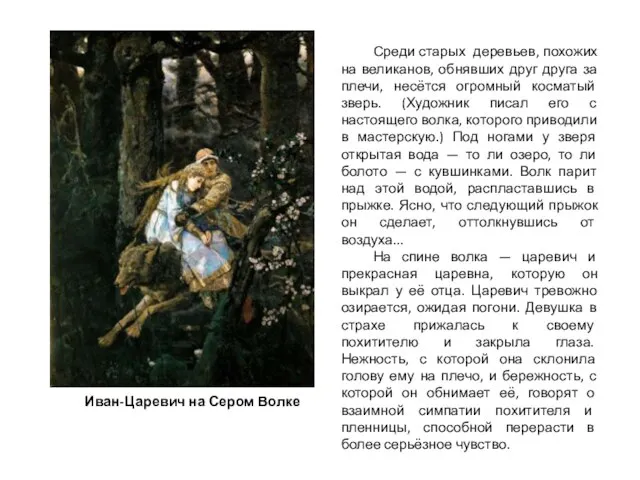 Иван-Царевич на Сером Волке

Среди старых деревьев, похожих на великанов, обнявших друг друга за плечи, несётся огромный косматый зверь. (Художник писал его с настоящего волка, которого приводили в мастерскую.) Под ногами у зверя открытая вода — то ли озеро, то ли болото — с кувшинками. Волк парит над этой водой, распластавшись в прыжке. Ясно, что следующий прыжок он сделает, оттолкнувшись от воздуха...

На спине волка — царевич и прекрасная царевна, которую он выкрал у её отца. Царевич тревожно озирается, ожидая погони. Девушка в страхе прижалась к своему похитителю и закрыла глаза. Нежность, с которой она склонила голову ему на плечо, и бережность, с которой он обнимает её, говорят о взаимной симпатии похитителя и пленницы, способной перерасти в более серьёзное чувство.